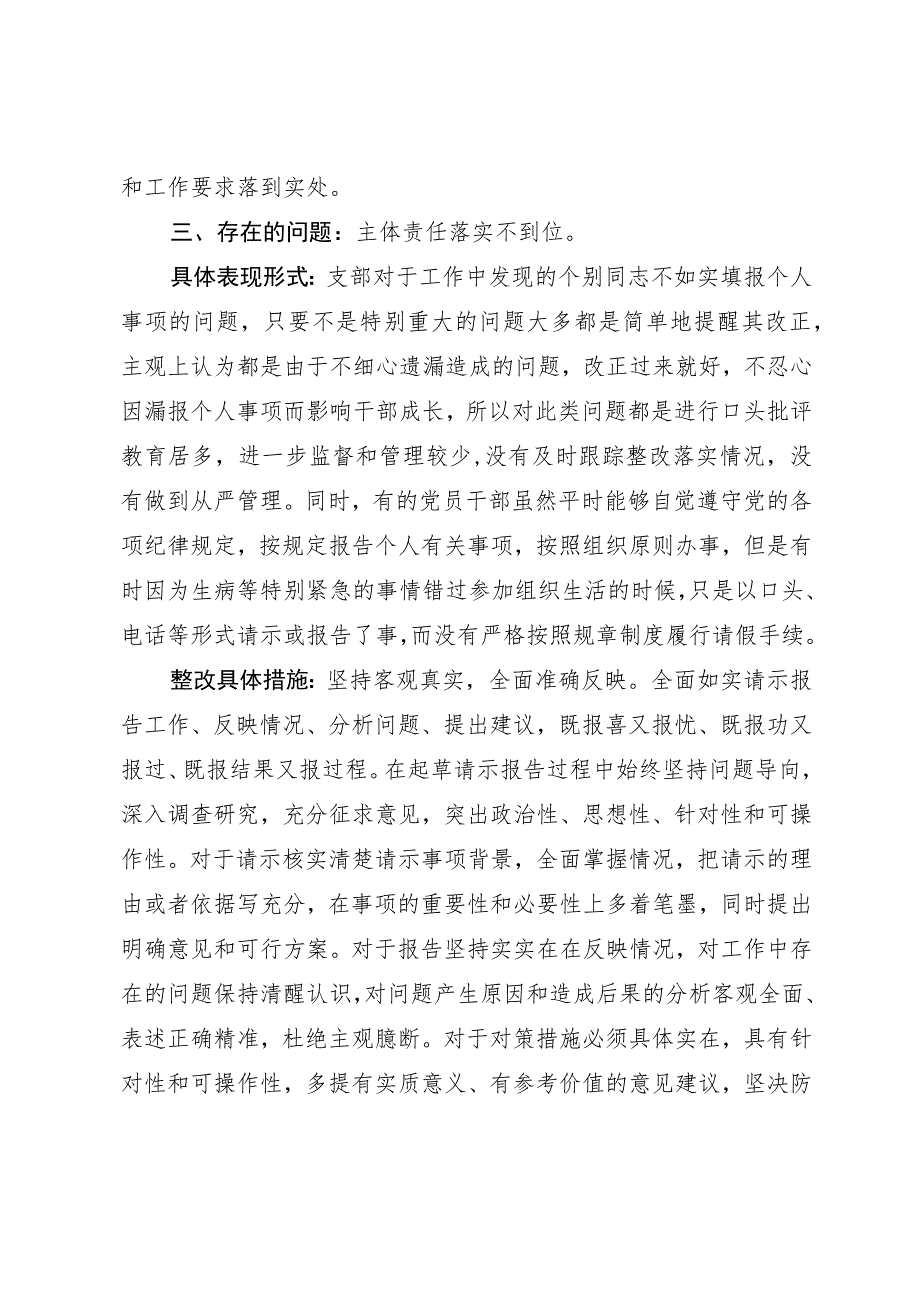 和工作要求落到实处。

三、存在的问题：主体责任落实不到位。

具体表现形式：支部对于工作中发现的个别同志不如实填报个人事项的问题，只要不是特别重大的问题大多都是简单地提醒其改正，主观上认为都是由于不细心遗漏造成的问题，改正过来就好，不忍心因漏报个人事项而影响干部成长，所以对此类问题都是进行口头批评教育居多，进一步监督和管理较少，没有及时跟踪整改落实情况，没有做到从严管理。同时，有的党员干部虽然平时能够自觉遵守党的各项纪律规定，按规定报告个人有关事项，按照组织原则办事，但是有时因为生病等特别紧急的事情错过参加组织生活的时候，只是以口头、电话等形式请示或报告了事，而没有严格按照规章制度履行请假手续。

整改具体措施：坚持客观真实，全面准确反映。全面如实请示报告工作、反映情况、分析问题、提出建议，既报喜又报忧、既报功又报过、既报结果又报过程。在起草请示报告过程中始终坚持问题导向，深入调查研究，充分征求意见，突出政治性、思想性、针对性和可操作性。对于请示核实清楚请示事项背景，全面掌握情况，把请示的理由或者依据写充分，在事项的重要性和必要性上多着笔墨，同时提出明确意见和可行方案。对于报告坚持实实在在反映情况，对工作中存在的问题保持清醒认识，对问题产生原因和造成后果的分析客观全面、表述正确精准，杜绝主观臆断。对于对策措施必须具体实在，具有针对性和可操作性，多提有实质意义、有参考价值的意见建议，坚决防